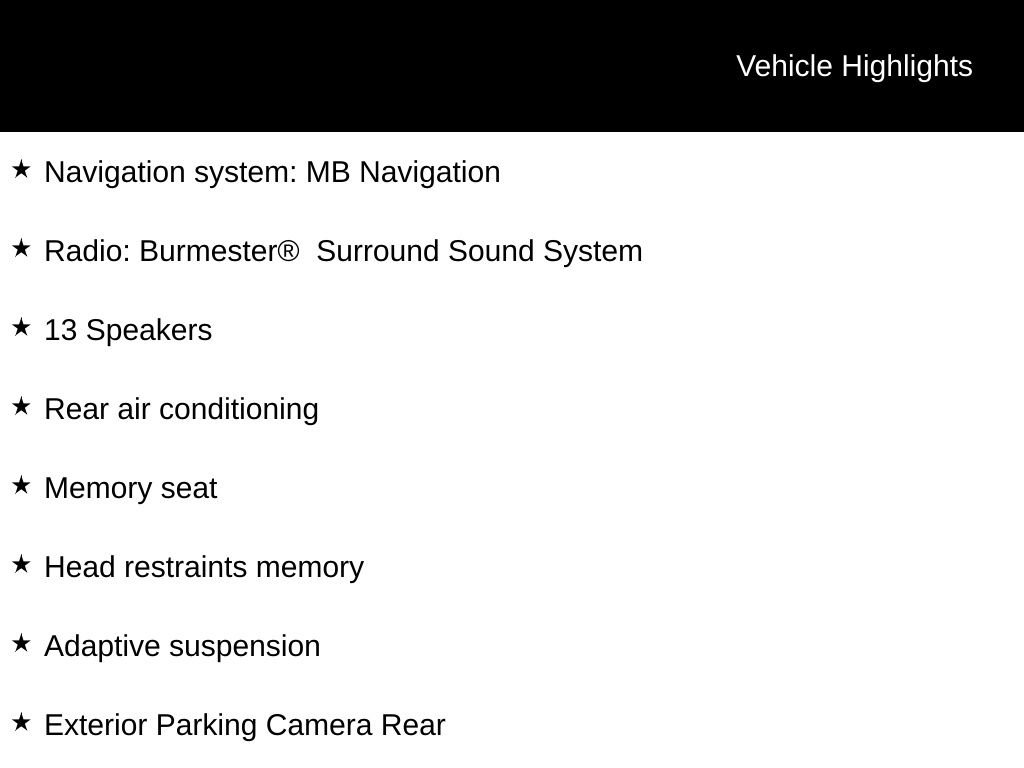 Vehicle Highlights

★ Navigation system: MB Navigation

★ Radio: Burmester®  Surround Sound System

★ 13 Speakers

★ Rear air conditioning

★ Memory seat

★ Head restraints memory

★ Adaptive suspension

★ Exterior Parking Camera Rear